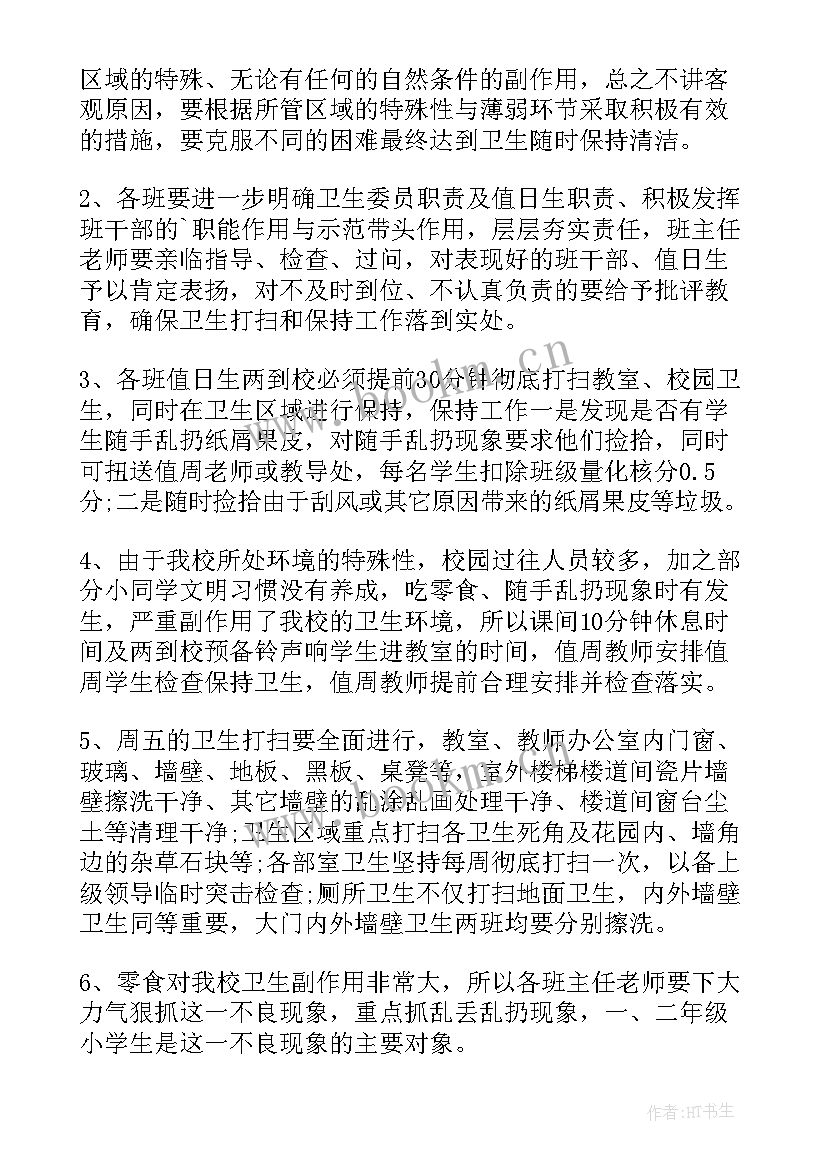 区域的特殊、无论有任何的自然条件的副作用，总之不讲客观原因，要根据所管区域的特殊性与薄弱环节采取积极有效的措施，要克服不同的困难最终达到卫生随时保持清洁。

2、各班要进一步明确卫生委员职责及值日生职责、积极发挥班干部的`职能作用与示范带头作用，层层夯实责任，班主任老师要亲临指导、检查、过问，对表现好的班干部、值日生予以肯定表扬，对不及时到位、不认真负责的要给予批评教育，确保卫生打扫和保持工作落到实处。

3、各班值日生两到校必须提前30分钟彻底打扫教室、校园卫生，同时在卫生区域进行保持，保持工作一是发现是否有学生随手乱扔纸屑果皮，对随手乱扔现象要求他们捡拾，同时可扭送值周老师或教导处，每名学生扣除班级量化核分0.5分;二是随时捡拾由于刮风或其它原因带来的纸屑果皮等垃圾。

4、由于我校所处环境的特殊性，校园过往人员较多，加之部分小同学文明习惯没有养成，吃零食、随手乱扔现象时有发生，严重副作用了我校的卫生环境，所以课间10分钟休息时间及两到校预备铃声响学生进教室的时间，值周教师安排值周学生检查保持卫生，值周教师提前合理安排并检查落实。

5、周五的卫生打扫要全面进行，教室、教师办公室内门窗、玻璃、墙壁、地板、黑板、桌凳等，室外楼梯楼道间瓷片墙壁擦洗干净、其它墙壁的乱涂乱画处理干净、楼道间窗台尘土等清理干净;卫生区域重点打扫各卫生死角及花园内、墙角边的杂草石块等;各部室卫生坚持每周彻底打扫一次，以备上级领导临时突击检查;厕所卫生不仅打扫地面卫生，内外墙壁卫生同等重要，大门内外墙壁卫生两班均要分别擦洗。

6、零食对我校卫生副作用非常大，所以各班主任老师要下大力气狠抓这一不良现象，重点抓乱丢乱扔现象，一、二年级小学生是这一不良现象的主要对象。

www.bookm.cn

作者:HT书生